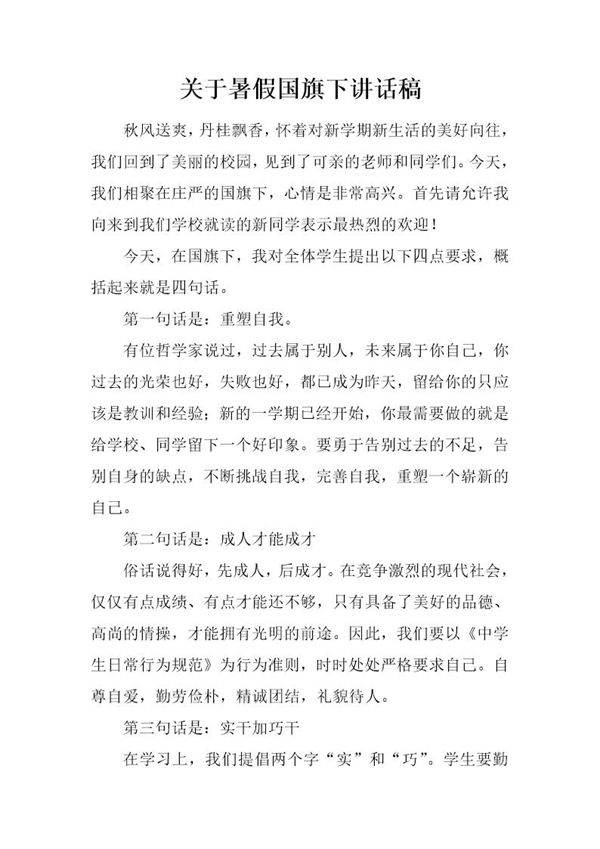 关于暑假国旗下讲话稿

秋风送爽，丹桂飘香，怀着对新学期新生活的美好向往，我们回到了美丽的校园，见到了可亲的老师和同学们。今天，我们相聚在庄严的国旗下，心情是非常高兴。首先请允许我向来到我们学校就读的新同学表示最热烈的欢迎！

今天，在国旗下，我对全体学生提出以下四点要求，概括起来就是四句话。

第一句话是：重塑自我。

有位哲学家说过，过去属于别人，未来属于你自己，你过去的光荣也好，失败也好，都已成为昨天，留给你的只应该是教训和经验；新的一学期已经开始，你最需要做的就是给学校、同学留下一个好印象。要勇于告别过去的不足，告别自身的缺点，不断挑战自我，完善自我，重塑一个崭新的自己。

第二句话是：成人才能成才

俗话说得好，先成人，后成才。在竞争激烈的现代社会，仅仅有点成绩、有点才能还不够，只有具备了美好的品德、高尚的情操，才能拥有光明的前途。因此，我们要以《中学生日常行为规范》为行为准则，时时处处严格要求自己。自尊自爱，勤劳俭朴，精诚团结，礼貌待人。

第三句话是：实干加巧干

在学习上，我们提倡两个字“实”和“巧”。学生要勤